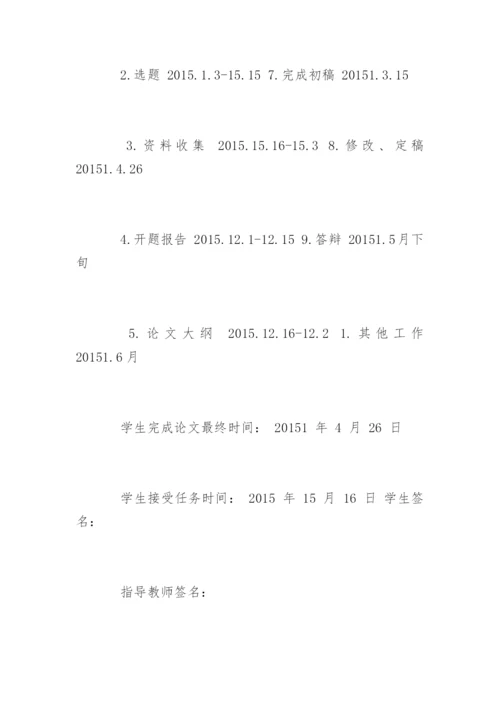 2.选题 2015.1.3-15.15 7.完成初稿 20151.3.15

3.资料收集 2015.15.16-15.3 8.修改、定稿 20151.4.26

4.开题报告 2015.12.1-12.15 9.答辩 20151.5月下旬

5.论文大纲 2015.12.16-12.2 1.其他工作 20151.6月

学生完成论文最终时间： 20151 年 4 月 26 日

学生接受任务时间： 2015 年 15 月 16 日 学生签名：

指导教师签名：